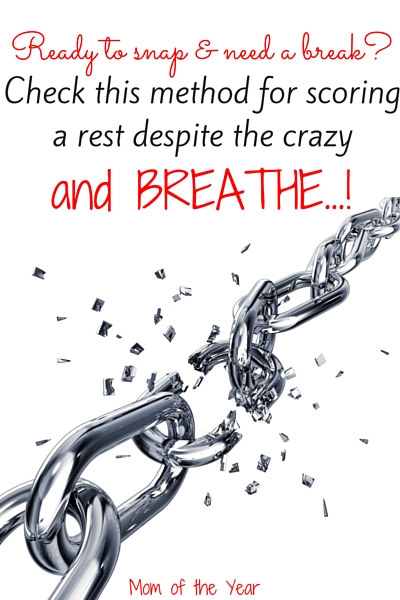 Ready to snap & need a break?
Check this method for scoring a rest despite the crazy
and BREATHE...!

Mom of the Year